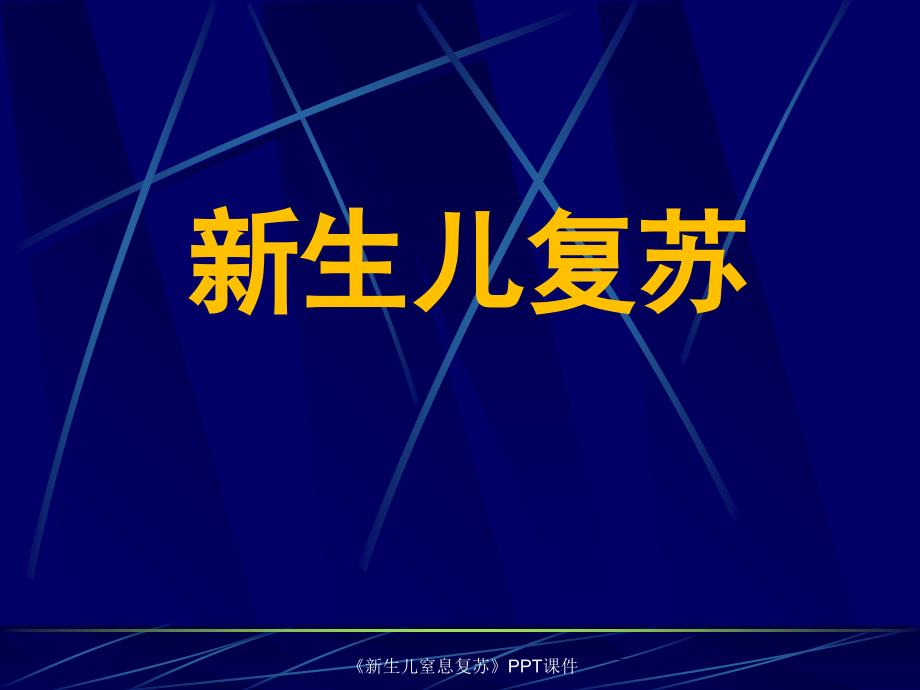 新生儿复苏

《新生儿窒息复苏》PPT课件